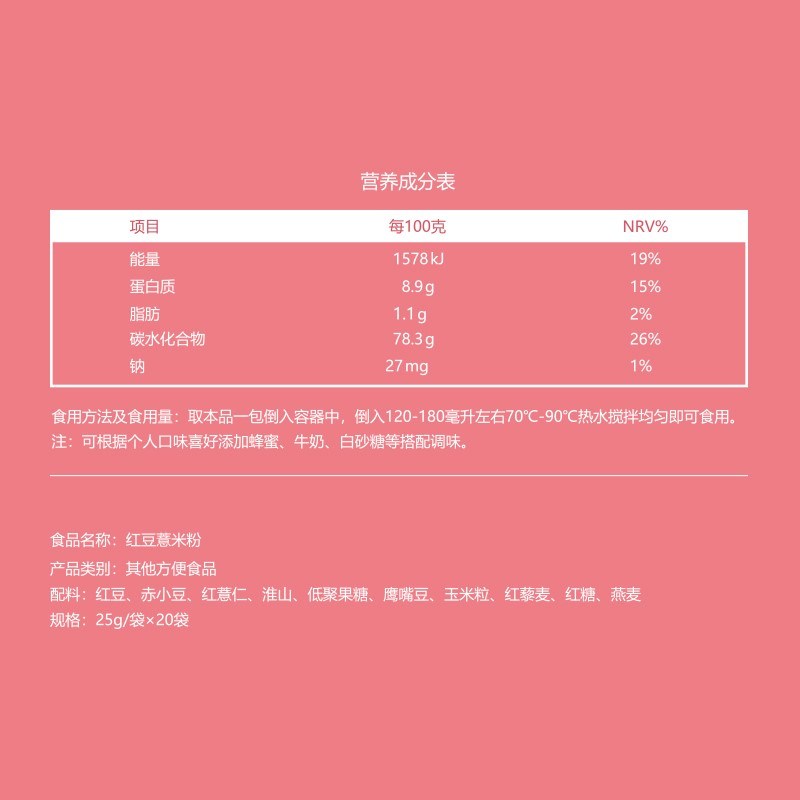 营养成分表

| 项目 | 每100克 | NRV% |
|---|---|---|
| 能量 | 1578kJ | 19% |
| 蛋白质 | 8.9g | 15% |
| 脂肪 | 1.1g | 2% |
| 碳水化合物 | 78.3g | 26% |
| 钠 | 27mg | 1% |

食用方法及食用量：取本品一包倒入容器中，倒入120-180毫升左右70℃-90℃热水搅拌均匀即可食用。
注：可根据个人口味喜好添加蜂蜜、牛奶、白砂糖等搭配调味。

食品名称：红豆薏米粉
产品类别：其他方便食品
配料：红豆、赤小豆、红薏仁、淮山、低聚果糖、鹰嘴豆、玉米粒、红藜麦、红糖、燕麦
规格：25g/袋×20袋